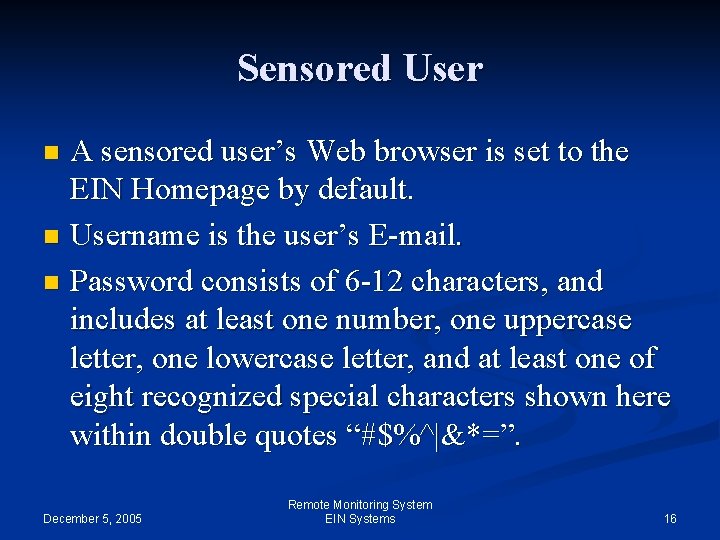 Sensored User

A sensored user’s Web browser is set to the EIN Homepage by default.

Username is the user’s E-mail.

Password consists of 6-12 characters, and includes at least one number, one uppercase letter, one lowercase letter, and at least one of eight recognized special characters shown here within double quotes “#$%^|&*=”.

December 5, 2005

Remote Monitoring System
EIN Systems

16